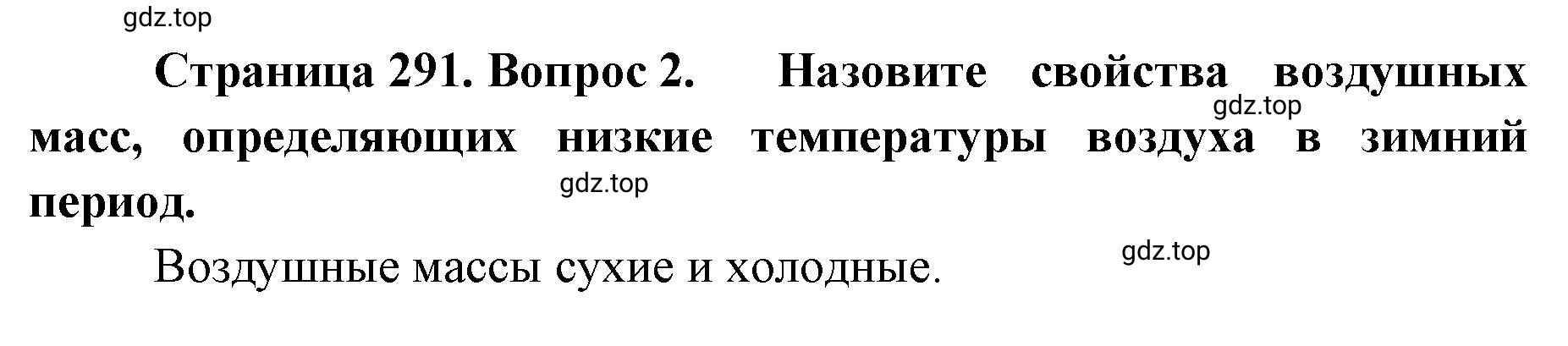 gdz.top

Страница 291. Вопрос 2. Назовите свойства воздушных масс, определяющих низкие температуры воздуха в зимний период.

gdz.top

gdz.top

Воздушные массы сухие и холодные.

gdz.top